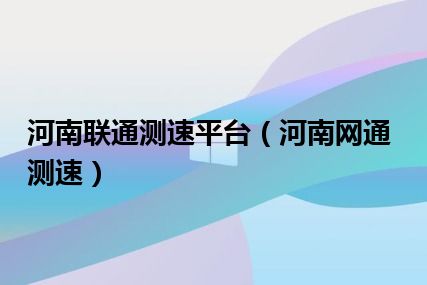 河南联通测速平台（河南网通测速）